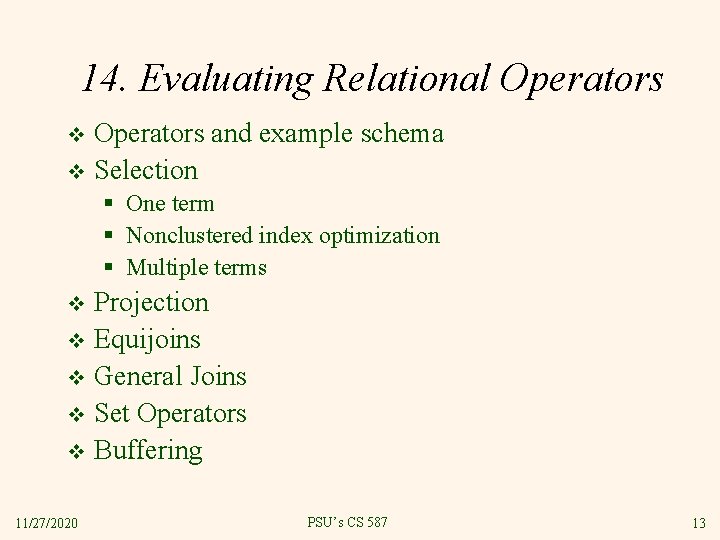 14. Evaluating Relational Operators

❖ Operators and example schema
❖ Selection
▪ One term
▪ Nonclustered index optimization
▪ Multiple terms
❖ Projection
❖ Equijoins
❖ General Joins
❖ Set Operators
❖ Buffering

11/27/2020

PSU's CS 587

13